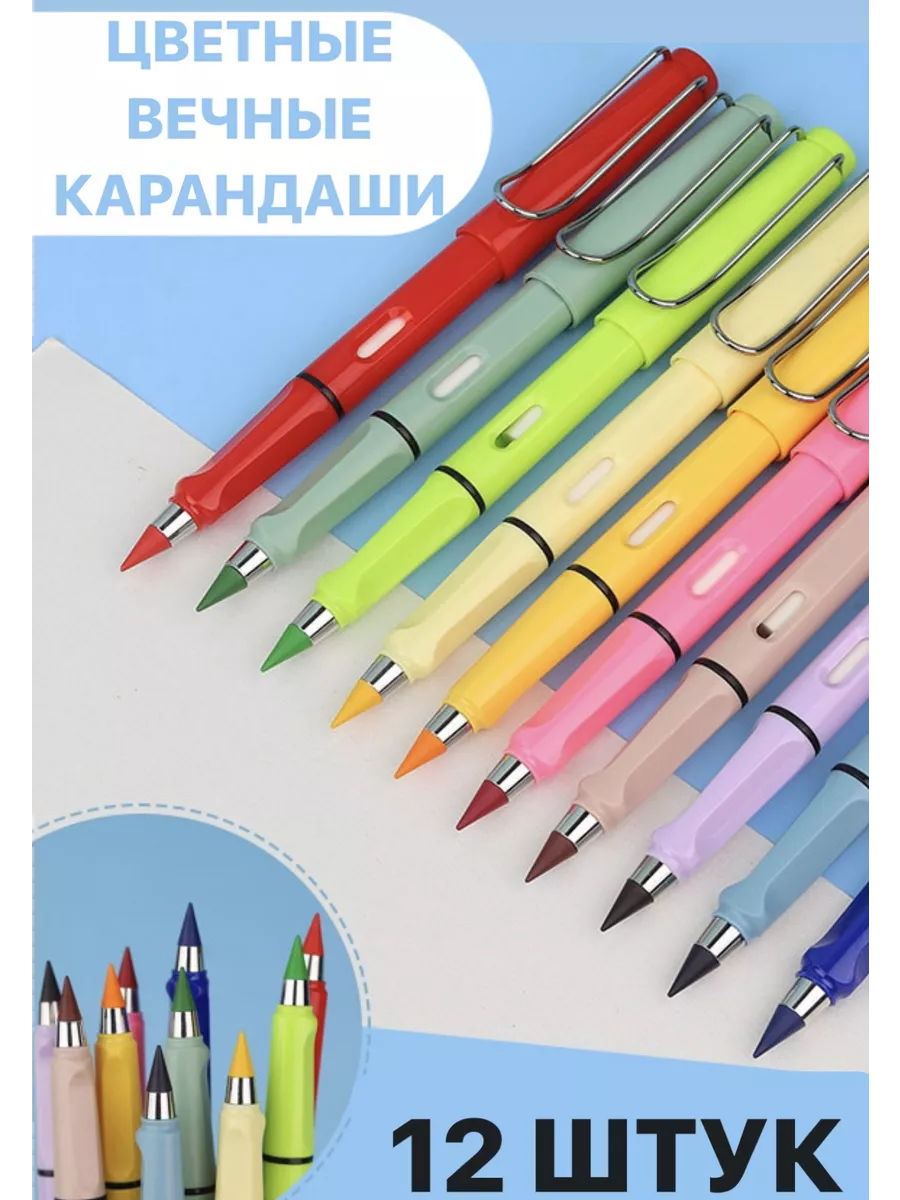 ЦВЕТНЫЕ ВЕЧНЫЕ КАРАНДАШИ

12 ШТУК